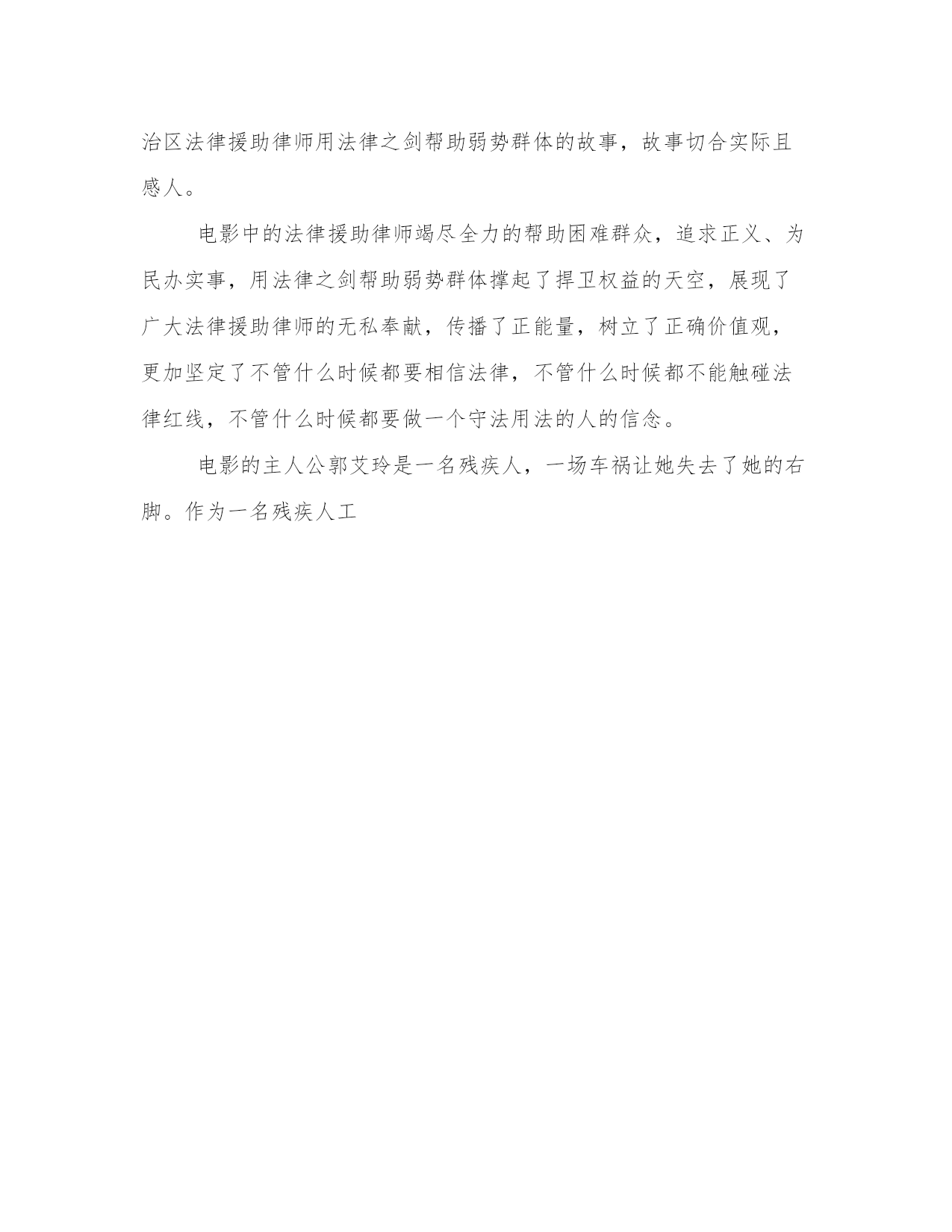 治区法律援助律师用法律之剑帮助弱势群体的故事，故事切合实际且感人。

电影中的法律援助律师竭尽全力的帮助困难群众，追求正义、为民办实事，用法律之剑帮助弱势群体撑起了捍卫权益的天空，展现了广大法律援助律师的无私奉献，传播了正能量，树立了正确价值观，更加坚定了不管什么时候都要相信法律，不管什么时候都不能触碰法律红线，不管什么时候都要做一个守法用法的人的信念。

电影的主人公郭艾玲是一名残疾人，一场车祸让她失去了她的右脚。作为一名残疾人工